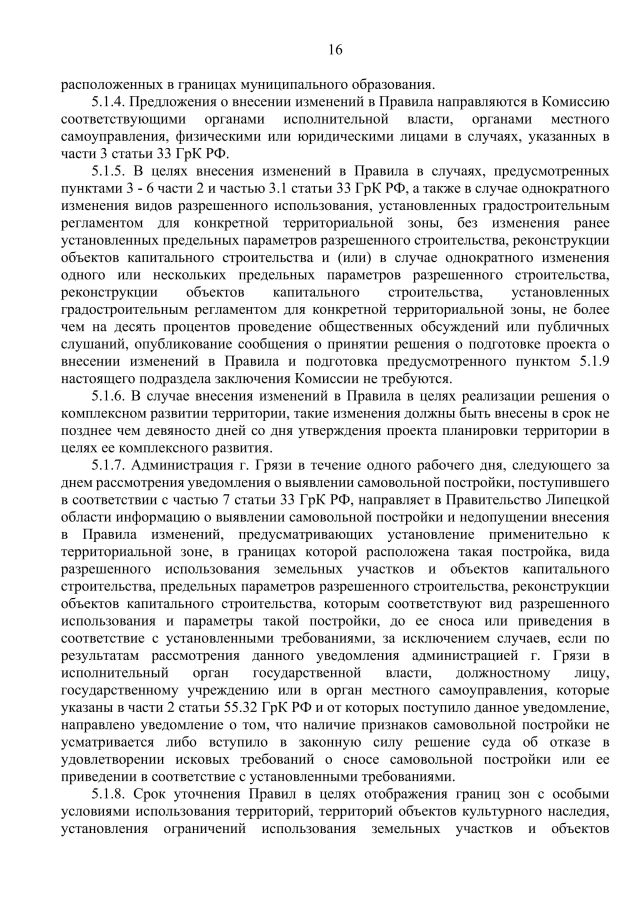 16

расположенных в границах муниципального образования.

5.1.4. Предложения о внесении изменений в Правила направляются в Комиссию соответствующими органами исполнительной власти, органами местного самоуправления, физическими или юридическими лицами в случаях, указанных в части 3 статьи 33 ГрК РФ.

5.1.5. В целях внесения изменений в Правила в случаях, предусмотренных пунктами 3 - 6 части 2 и частью 3.1 статьи 33 ГрК РФ, а также в случае однократного изменения видов разрешенного использования, установленных градостроительным регламентом для конкретной территориальной зоны, без изменения ранее установленных предельных параметров разрешенного строительства, реконструкции объектов капитального строительства и (или) в случае однократного изменения одного или нескольких предельных параметров разрешенного строительства, реконструкции объектов капитального строительства, установленных градостроительным регламентом для конкретной территориальной зоны, не более чем на десять процентов проведение общественных обсуждений или публичных слушаний, опубликование сообщения о принятии решения о подготовке проекта о внесении изменений в Правила и подготовка предусмотренного пунктом 5.1.9 настоящего подраздела заключения Комиссии не требуются.

5.1.6. В случае внесения изменений в Правила в целях реализации решения о комплексном развитии территории, такие изменения должны быть внесены в срок не позднее чем девяносто дней со дня утверждения проекта планировки территории в целях ее комплексного развития.

5.1.7. Администрация г. Грязи в течение одного рабочего дня, следующего за днем рассмотрения уведомления о выявлении самовольной постройки, поступившего в соответствии с частью 7 статьи 33 ГрК РФ, направляет в Правительство Липецкой области информацию о выявлении самовольной постройки и недопущении внесения в Правила изменений, предусматривающих установление применительно к территориальной зоне, в границах которой расположена такая постройка, вида разрешенного использования земельных участков и объектов капитального строительства, предельных параметров разрешенного строительства, реконструкции объектов капитального строительства, которым соответствуют вид разрешенного использования и параметры такой постройки, до ее сноса или приведения в соответствие с установленными требованиями, за исключением случаев, если по результатам рассмотрения данного уведомления администрацией г. Грязи в исполнительный орган государственной власти, должностному лицу, государственному учреждению или в орган местного самоуправления, которые указаны в части 2 статьи 55.32 ГрК РФ и от которых поступило данное уведомление, направлено уведомление о том, что наличие признаков самовольной постройки не усматривается либо вступило в законную силу решение суда об отказе в удовлетворении исковых требований о сносе самовольной постройки или ее приведении в соответствие с установленными требованиями.

5.1.8. Срок уточнения Правил в целях отображения границ зон с особыми условиями использования территорий, территорий объектов культурного наследия, установления ограничений использования земельных участков и объектов